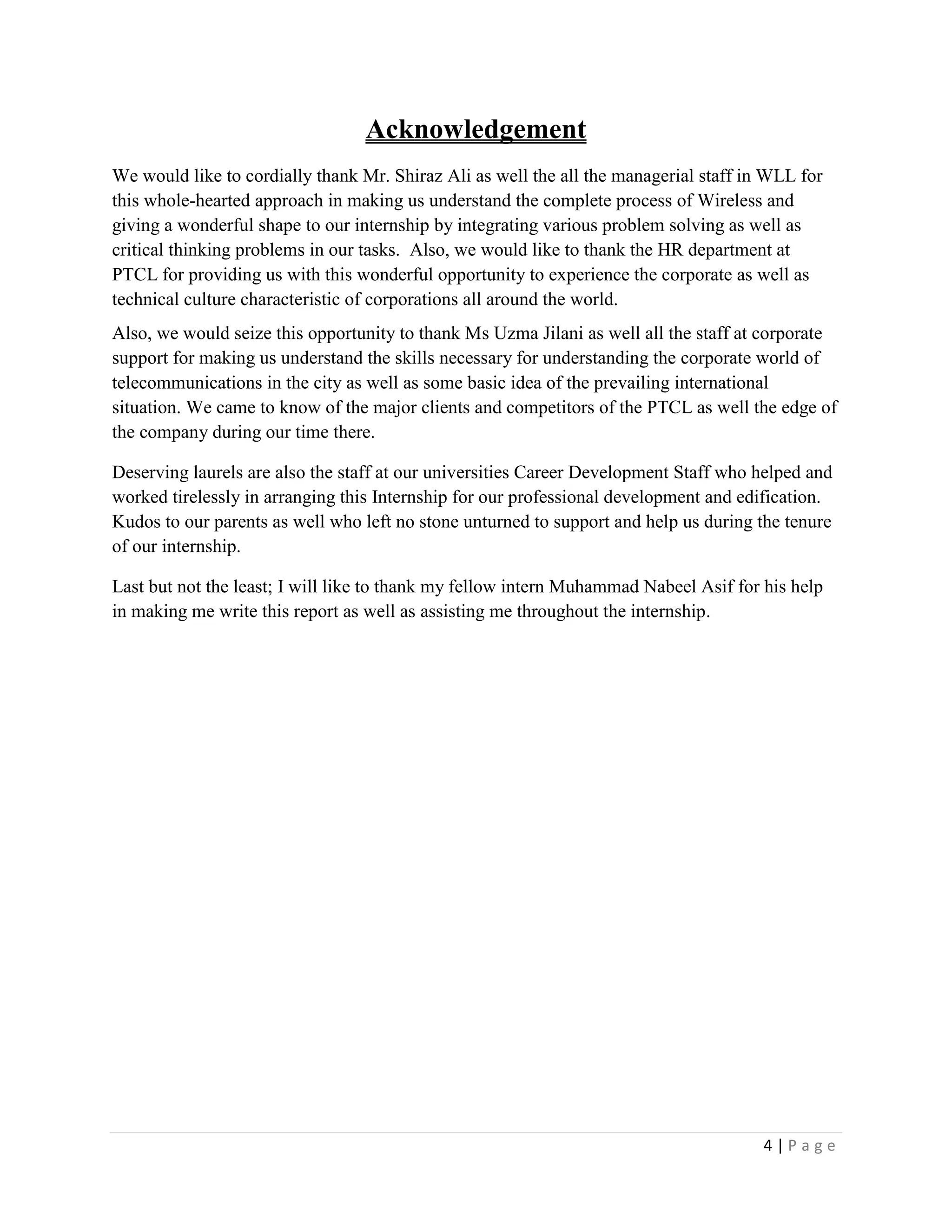 Acknowledgement

We would like to cordially thank Mr. Shiraz Ali as well the all the managerial staff in WLL for this whole-hearted approach in making us understand the complete process of Wireless and giving a wonderful shape to our internship by integrating various problem solving as well as critical thinking problems in our tasks.  Also, we would like to thank the HR department at PTCL for providing us with this wonderful opportunity to experience the corporate as well as technical culture characteristic of corporations all around the world.

Also, we would seize this opportunity to thank Ms Uzma Jilani as well all the staff at corporate support for making us understand the skills necessary for understanding the corporate world of telecommunications in the city as well as some basic idea of the prevailing international situation. We came to know of the major clients and competitors of the PTCL as well the edge of the company during our time there.

Deserving laurels are also the staff at our universities Career Development Staff who helped and worked tirelessly in arranging this Internship for our professional development and edification. Kudos to our parents as well who left no stone unturned to support and help us during the tenure of our internship.

Last but not the least; I will like to thank my fellow intern Muhammad Nabeel Asif for his help in making me write this report as well as assisting me throughout the internship.

4 | P a g e